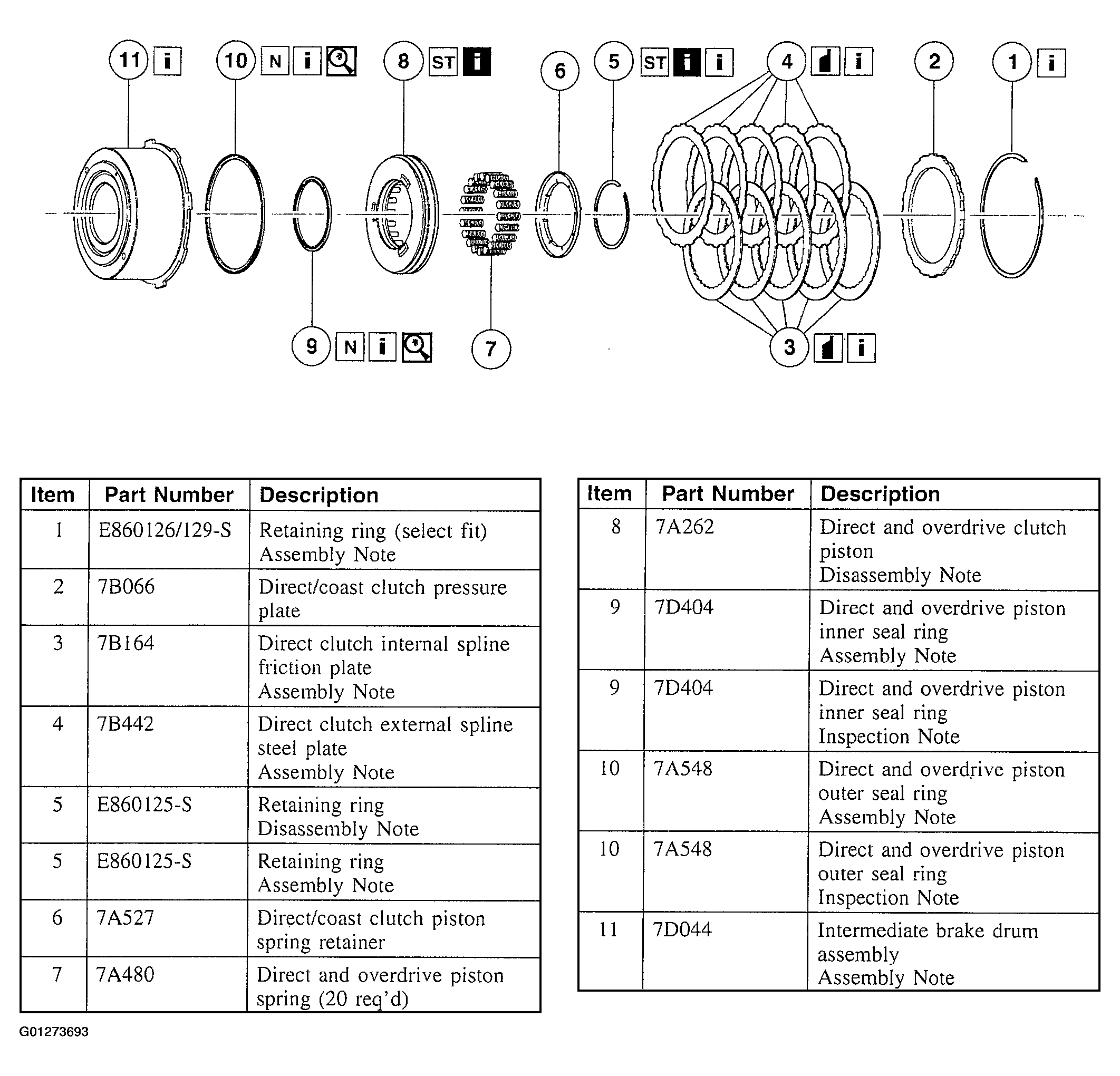 11 i
10 N i
8 ST i
6
5 ST i i
4 i
2
1 i
9 N i
7
3 i

| Item | Part Number | Description |
|---|---|---|
| 1 | E860126/129-S | Retaining ring (select fit) Assembly Note |
| 2 | 7B066 | Direct/coast clutch pressure plate |
| 3 | 7B164 | Direct clutch internal spline friction plate Assembly Note |
| 4 | 7B442 | Direct clutch external spline steel plate Assembly Note |
| 5 | E860125-S | Retaining ring Disassembly Note |
| 5 | E860125-S | Retaining ring Assembly Note |
| 6 | 7A527 | Direct/coast clutch piston spring retainer |
| 7 | 7A480 | Direct and overdrive piston spring (20 req'd) |

| Item | Part Number | Description |
|---|---|---|
| 8 | 7A262 | Direct and overdrive clutch piston Disassembly Note |
| 9 | 7D404 | Direct and overdrive piston inner seal ring Assembly Note |
| 9 | 7D404 | Direct and overdrive piston inner seal ring Inspection Note |
| 10 | 7A548 | Direct and overdrive piston outer seal ring Assembly Note |
| 10 | 7A548 | Direct and overdrive piston outer seal ring Inspection Note |
| 11 | 7D044 | Intermediate brake drum assembly Assembly Note |

G01273693